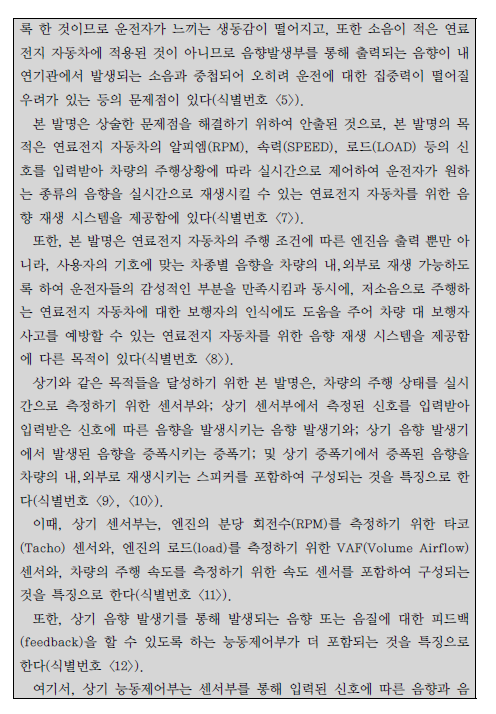 록 한 것이므로 운전자가 느끼는 생동감이 떨어지고, 또한 소음이 적은 연료전지 자동차에 적용된 것이 아니므로 음향발생부를 통해 출력되는 음향이 내연기관에서 발생되는 소음과 중첩되어 오히려 운전에 대한 집중력이 떨어질 우려가 있는 등의 문제점이 있다(식별번호 〈5〉).

본 발명은 상술한 문제점을 해결하기 위하여 안출된 것으로, 본 발명의 목적은 연료전지 자동차의 알피엠(RPM), 속력(SPEED), 로드(LOAD) 등의 신호를 입력받아 차량의 주행상황에 따라 실시간으로 제어하여 운전자가 원하는 종류의 음향을 실시간으로 재생시킬 수 있는 연료전지 자동차를 위한 음향 재생 시스템을 제공함에 있다(식별번호 〈7〉).

또한, 본 발명은 연료전지 자동차의 주행 조건에 따른 엔진음 출력 뿐만 아니라, 사용자의 기호에 맞는 차종별 음향을 차량의 내,외부로 재생 가능하도록 하여 운전자들의 감성적인 부분을 만족시킴과 동시에, 저소음으로 주행하는 연료전지 자동차에 대한 보행자의 인식에도 도움을 주어 차량 대 보행자 사고를 예방할 수 있는 연료전지 자동차를 위한 음향 재생 시스템을 제공함에 다른 목적이 있다(식별번호 〈8〉).

상기와 같은 목적들을 달성하기 위한 본 발명은, 차량의 주행 상태를 실시간으로 측정하기 위한 센서부와; 상기 센서부에서 측정된 신호를 입력받아 입력받은 신호에 따른 음향을 발생시키는 음향 발생기와; 상기 음향 발생기에서 발생된 음향을 증폭시키는 증폭기; 및 상기 증폭기에서 증폭된 음향을 차량의 내,외부로 재생시키는 스피커를 포함하여 구성되는 것을 특징으로 한다(식별번호 〈9〉, 〈10〉).

이때, 상기 센서부는, 엔진의 분당 회전수(RPM)를 측정하기 위한 타코(Tacho) 센서와, 엔진의 로드(load)를 측정하기 위한 VAF(Volume Airflow) 센서와, 차량의 주행 속도를 측정하기 위한 속도 센서를 포함하여 구성되는 것을 특징으로 한다(식별번호 〈11〉).

또한, 상기 음향 발생기를 통해 발생되는 음향 또는 음질에 대한 피드백(feedback)을 할 수 있도록 하는 능동제어부가 더 포함되는 것을 특징으로 한다(식별번호 〈12〉).

여기서, 상기 능동제어부는 센서부를 통해 입력된 신호에 따른 음향과 음